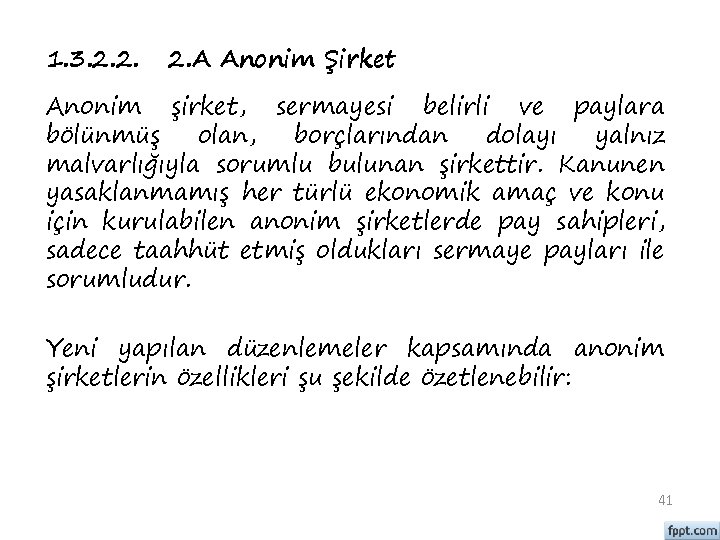 1.3.2.2. 2.A Anonim Şirket

Anonim şirket, sermayesi belirli ve paylara bölünmüş olan, borçlarından dolayı yalnız malvarlığıyla sorumlu bulunan şirkettir. Kanunen yasaklanmamış her türlü ekonomik amaç ve konu için kurulabilen anonim şirketlerde pay sahipleri, sadece taahhüt etmiş oldukları sermaye payları ile sorumludur.

Yeni yapılan düzenlemeler kapsamında anonim şirketlerin özellikleri şu şekilde özetlenebilir:

41

fppt.com